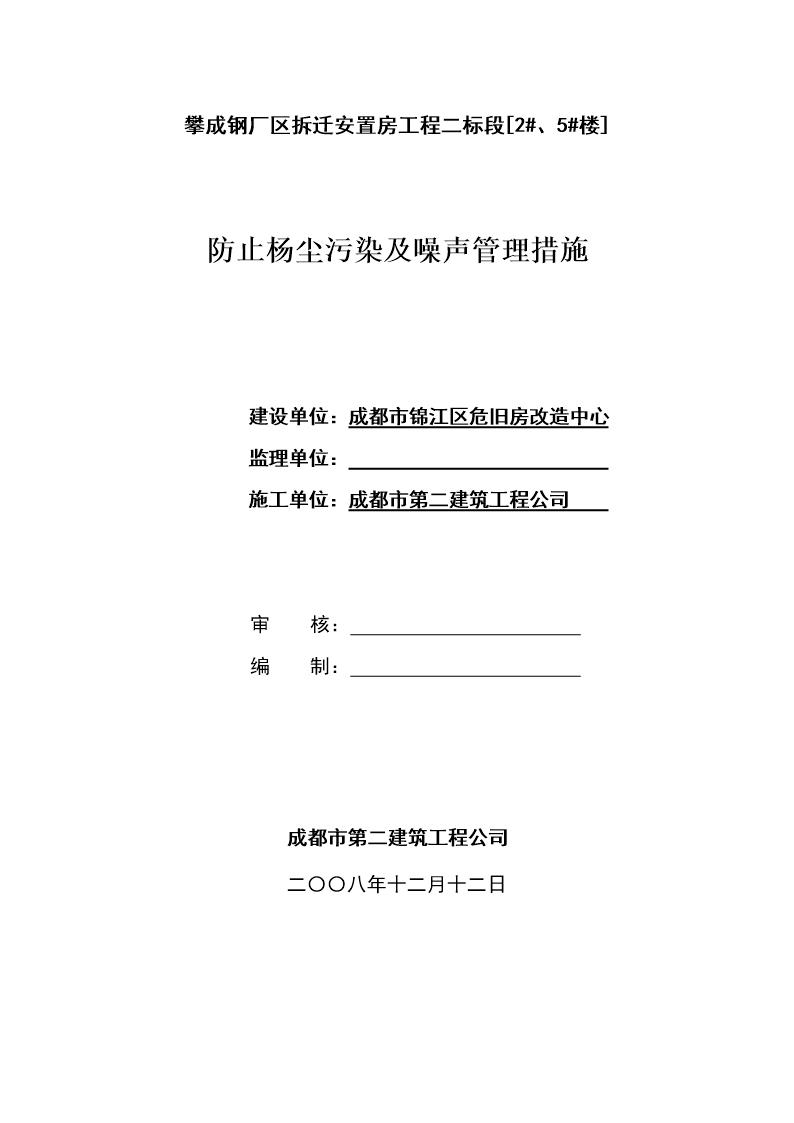 攀成钢厂区拆迁安置房工程二标段[2#、5#楼]

防止杨尘污染及噪声管理措施

建设单位：成都市锦江区危旧房改造中心
监理单位：
施工单位：成都市第二建筑工程公司

审　　核：
编　　制：

成都市第二建筑工程公司
二〇〇八年十二月十二日